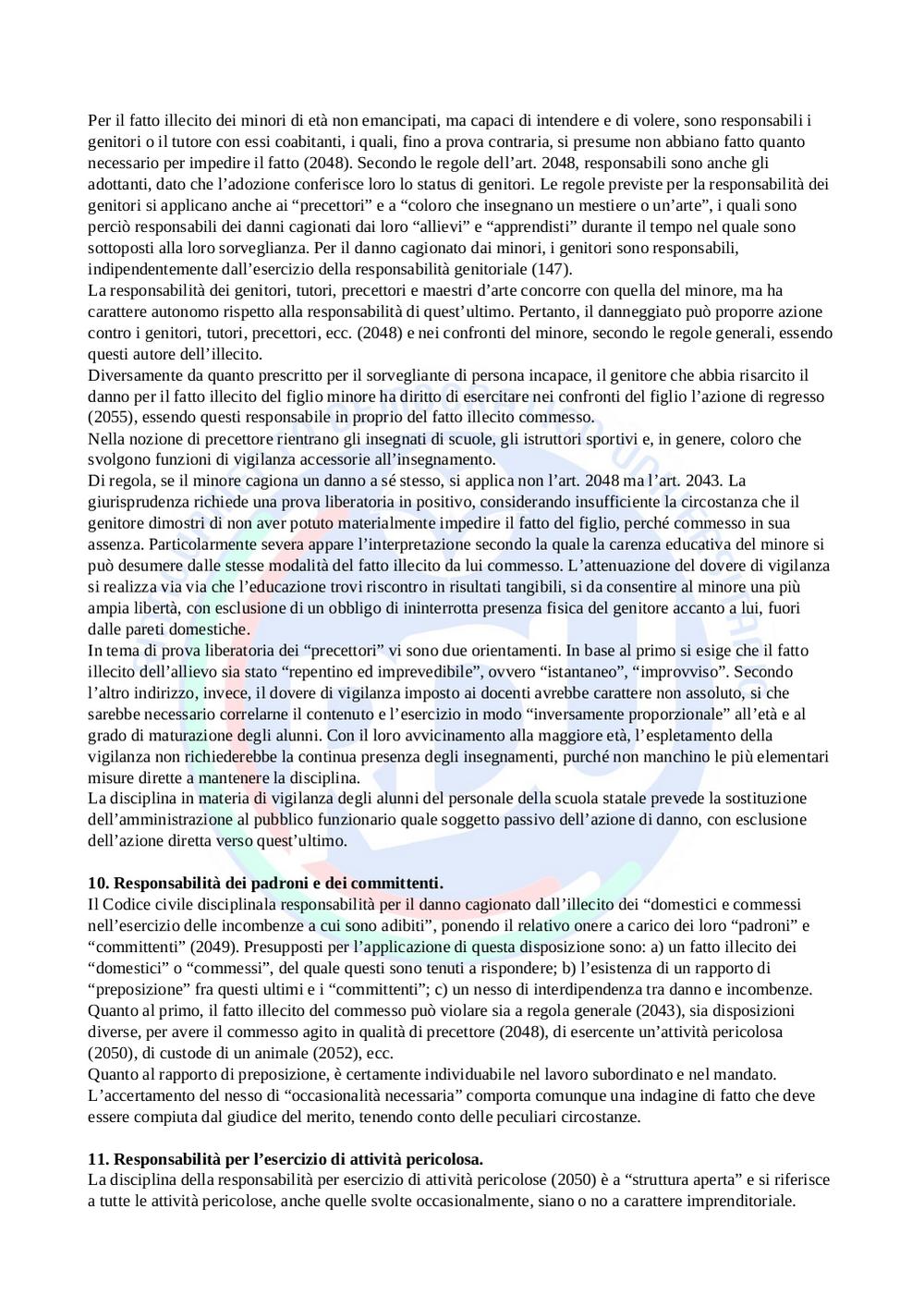 Per il fatto illecito dei minori di età non emancipati, ma capaci di intendere e di volere, sono responsabili i genitori o il tutore con essi coabitanti, i quali, fino a prova contraria, si presume non abbiano fatto quanto necessario per impedire il fatto (2048). Secondo le regole dell'art. 2048, responsabili sono anche gli adottanti, dato che l'adozione conferisce loro lo status di genitori. Le regole previste per la responsabilità dei genitori si applicano anche ai "precettori" e a "coloro che insegnano un mestiere o un'arte", i quali sono perciò responsabili dei danni cagionati dai loro "allievi" e "apprendisti" durante il tempo nel quale sono sottoposti alla loro sorveglianza. Per il danno cagionato dai minori, i genitori sono responsabili, indipendentemente dall'esercizio della responsabilità genitoriale (147).
La responsabilità dei genitori, tutori, precettori e maestri d'arte concorre con quella del minore, ma ha carattere autonomo rispetto alla responsabilità di quest'ultimo. Pertanto, il danneggiato può proporre azione contro i genitori, tutori, precettori, ecc. (2048) e nei confronti del minore, secondo le regole generali, essendo questi autore dell'illecito.
Diversamente da quanto prescritto per il sorvegliante di persona incapace, il genitore che abbia risarcito il danno per il fatto illecito del figlio minore ha diritto di esercitare nei confronti del figlio l'azione di regresso (2055), essendo questi responsabile in proprio del fatto illecito commesso.
Nella nozione di precettore rientrano gli insegnati di scuole, gli istruttori sportivi e, in genere, coloro che svolgono funzioni di vigilanza accessorie all'insegnamento.
Di regola, se il minore cagiona un danno a sé stesso, si applica non l'art. 2048 ma l'art. 2043. La giurisprudenza richiede una prova liberatoria in positivo, considerando insufficiente la circostanza che il genitore dimostri di non aver potuto materialmente impedire il fatto del figlio, perché commesso in sua assenza. Particolarmente severa appare l'interpretazione secondo la quale la carenza educativa del minore si può desumere dalle stesse modalità del fatto illecito da lui commesso. L'attenuazione del dovere di vigilanza si realizza via via che l'educazione trovi riscontro in risultati tangibili, si da consentire al minore una più ampia libertà, con esclusione di un obbligo di ininterrotta presenza fisica del genitore accanto a lui, fuori dalle pareti domestiche.
In tema di prova liberatoria dei "precettori" vi sono due orientamenti. In base al primo si esige che il fatto illecito dell'allievo sia stato "repentino ed imprevedibile", ovvero "istantaneo", "improvviso". Secondo l'altro indirizzo, invece, il dovere di vigilanza imposto ai docenti avrebbe carattere non assoluto, si che sarebbe necessario correlarne il contenuto e l'esercizio in modo "inversamente proporzionale" all'età e al grado di maturazione degli alunni. Con il loro avvicinamento alla maggiore età, l'espletamento della vigilanza non richiederebbe la continua presenza degli insegnamenti, purché non manchino le più elementari misure dirette a mantenere la disciplina.
La disciplina in materia di vigilanza degli alunni del personale della scuola statale prevede la sostituzione dell'amministrazione al pubblico funzionario quale soggetto passivo dell'azione di danno, con esclusione dell'azione diretta verso quest'ultimo.

10. Responsabilità dei padroni e dei committenti.
Il Codice civile disciplinala responsabilità per il danno cagionato dall'illecito dei "domestici e commessi nell'esercizio delle incombenze a cui sono adibiti", ponendo il relativo onere a carico dei loro "padroni" e "committenti" (2049). Presupposti per l'applicazione di questa disposizione sono: a) un fatto illecito dei "domestici" o "commessi", del quale questi sono tenuti a rispondere; b) l'esistenza di un rapporto di "preposizione" fra questi ultimi e i "committenti"; c) un nesso di interdipendenza tra danno e incombenze.
Quanto al primo, il fatto illecito del commesso può violare sia a regola generale (2043), sia disposizioni diverse, per avere il commesso agito in qualità di precettore (2048), di esercente un'attività pericolosa (2050), di custode di un animale (2052), ecc.
Quanto al rapporto di preposizione, è certamente individuabile nel lavoro subordinato e nel mandato. L'accertamento del nesso di "occasionalità necessaria" comporta comunque una indagine di fatto che deve essere compiuta dal giudice del merito, tenendo conto delle peculiari circostanze.

11. Responsabilità per l'esercizio di attività pericolosa.
La disciplina della responsabilità per esercizio di attività pericolose (2050) è a "struttura aperta" e si riferisce a tutte le attività pericolose, anche quelle svolte occasionalmente, siano o no a carattere imprenditoriale.